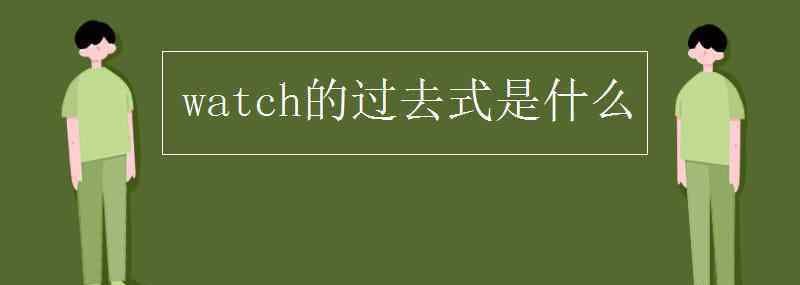 watch的过去式是什么